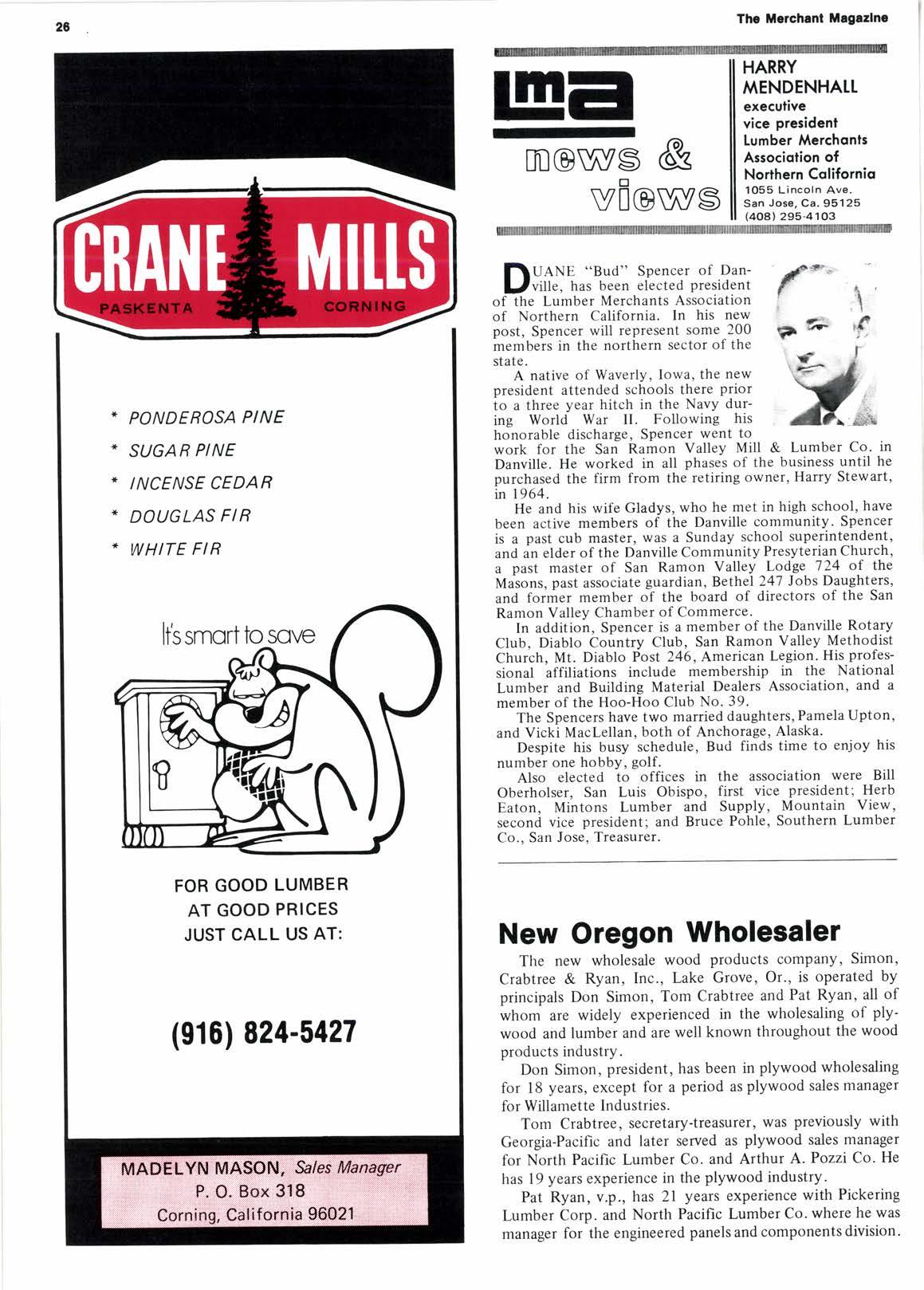 26

The Merchant Magazine

CRANE MILLS
PASKENTA CORNING

* PONDEROSA PINE
* SUGAR PINE
* INCENSE CEDAR
* DOUGLAS FIR
* WHITE FIR

It's smart to save

FOR GOOD LUMBER AT GOOD PRICES JUST CALL US AT:

(916) 824-5427

MADELYN MASON, Sales Manager
P. O. Box 318
Corning, California 96021

lma
news & views

HARRY MENDENHALL
executive vice president
Lumber Merchants Association of Northern California
1055 Lincoln Ave.
San Jose, Ca. 95125
(408) 295-4103

DUANE "Bud" Spencer of Danville, has been elected president of the Lumber Merchants Association of Northern California. In his new post, Spencer will represent some 200 members in the northern sector of the state.

A native of Waverly, Iowa, the new president attended schools there prior to a three year hitch in the Navy during World War II. Following his honorable discharge, Spencer went to work for the San Ramon Valley Mill & Lumber Co. in Danville. He worked in all phases of the business until he purchased the firm from the retiring owner, Harry Stewart, in 1964.

He and his wife Gladys, who he met in high school, have been active members of the Danville community. Spencer is a past cub master, was a Sunday school superintendent, and an elder of the Danville Community Presyterian Church, a past master of San Ramon Valley Lodge 724 of the Masons, past associate guardian, Bethel 247 Jobs Daughters, and former member of the board of directors of the San Ramon Valley Chamber of Commerce.

In addition, Spencer is a member of the Danville Rotary Club, Diablo Country Club, San Ramon Valley Methodist Church, Mt. Diablo Post 246, American Legion. His professional affiliations include membership in the National Lumber and Building Material Dealers Association, and a member of the Hoo-Hoo Club No. 39.

The Spencers have two married daughters, Pamela Upton, and Vicki MacLellan, both of Anchorage, Alaska.

Despite his busy schedule, Bud finds time to enjoy his number one hobby, golf.

Also elected to offices in the association were Bill Oberholser, San Luis Obispo, first vice president; Herb Eaton, Mintons Lumber and Supply, Mountain View, second vice president; and Bruce Pohle, Southern Lumber Co., San Jose, Treasurer.

New Oregon Wholesaler

The new wholesale wood products company, Simon, Crabtree & Ryan, Inc., Lake Grove, Or., is operated by principals Don Simon, Tom Crabtree and Pat Ryan, all of whom are widely experienced in the wholesaling of plywood and lumber and are well known throughout the wood products industry.

Don Simon, president, has been in plywood wholesaling for 18 years, except for a period as plywood sales manager for Willamette Industries.

Tom Crabtree, secretary-treasurer, was previously with Georgia-Pacific and later served as plywood sales manager for North Pacific Lumber Co. and Arthur A. Pozzi Co. He has 19 years experience in the plywood industry.

Pat Ryan, v.p., has 21 years experience with Pickering Lumber Corp. and North Pacific Lumber Co. where he was manager for the engineered panels and components division.